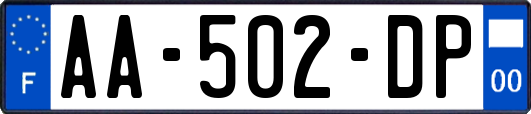 F
AA-502-DP
00